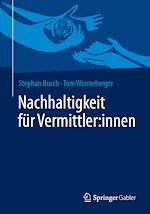 Stephan Busch · Tom Wonneberger

Nachhaltigkeit für Vermittler:innen

Springer Gabler